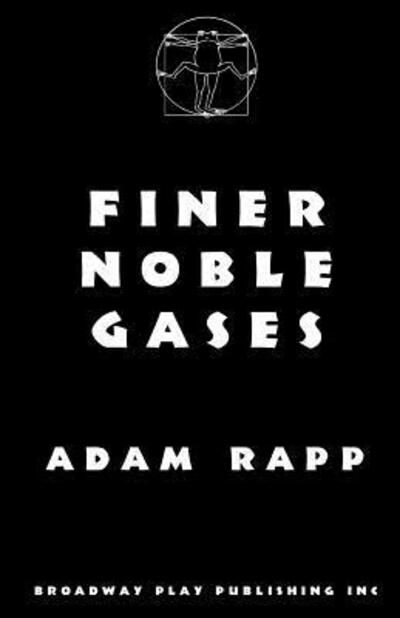 FINER
NOBLE
GASES

ADAM RAPP

BROADWAY PLAY PUBLISHING INC